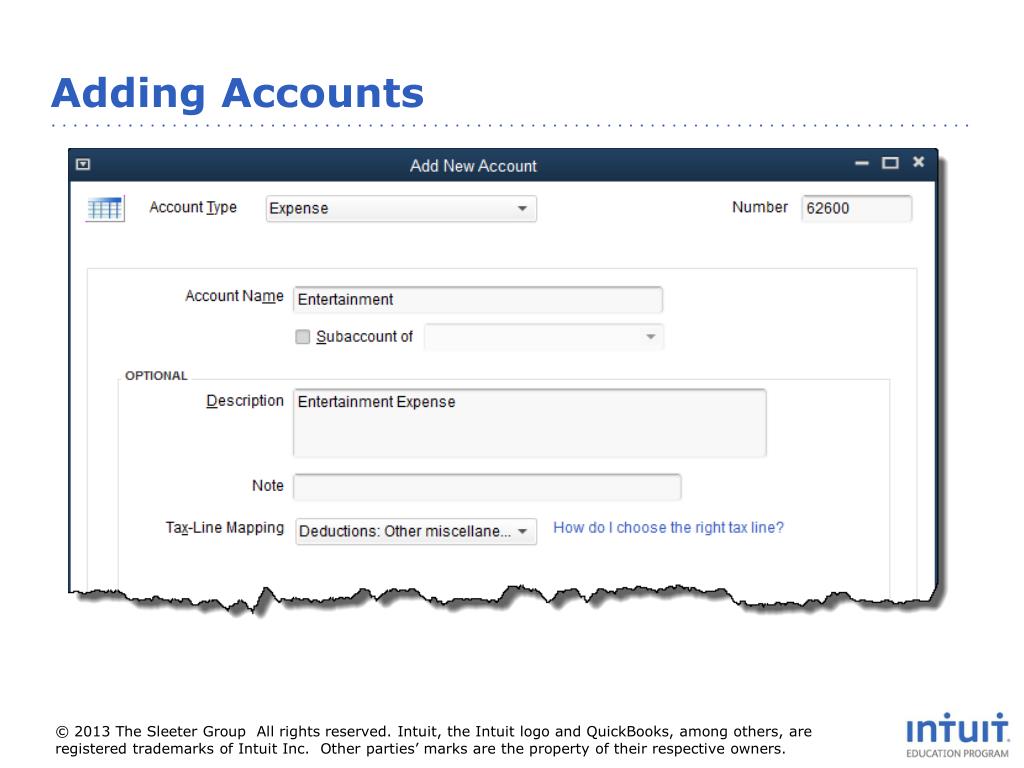 Adding Accounts

Add New Account

Account Type Expense

Number 62600

Account Name Entertainment

Subaccount of

OPTIONAL

Description Entertainment Expense

Note

Tax-Line Mapping Deductions: Other miscellane...

How do I choose the right tax line?

© 2013 The Sleeter Group All rights reserved. Intuit, the Intuit logo and QuickBooks, among others, are registered trademarks of Intuit Inc. Other parties' marks are the property of their respective owners.

intuit
EDUCATION PROGRAM